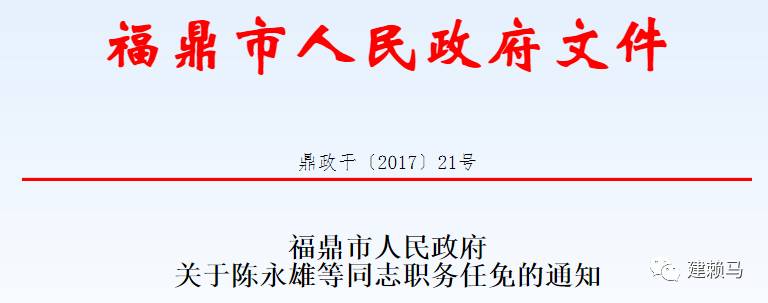 福鼎市人民政府文件

鼎政干〔2017〕21号

福鼎市人民政府
关于陈永雄等同志职务任免的通知

建赖马